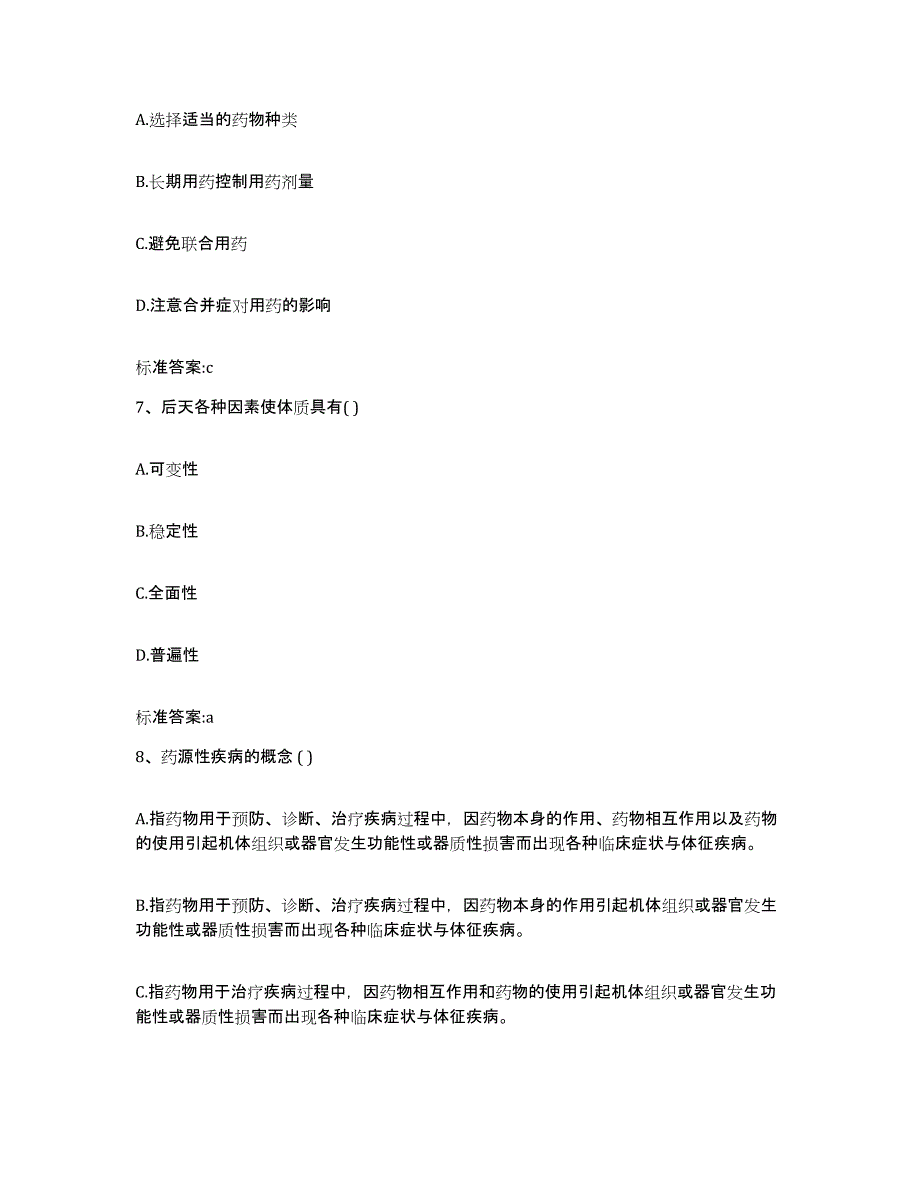 A.选择适当的药物种类

B.长期用药控制用药剂量

C.避免联合用药

D.注意合并症对用药的影响

标准答案:c

7、后天各种因素使体质具有( )

A.可变性

B.稳定性

C.全面性

D.普遍性

标准答案:a

8、药源性疾病的概念 ( )

A.指药物用于预防、诊断、治疗疾病过程中，因药物本身的作用、药物相互作用以及药物的使用引起机体组织或器官发生功能性或器质性损害而出现各种临床症状与体征疾病。

B.指药物用于预防、诊断、治疗疾病过程中，因药物本身的作用引起机体组织或器官发生功能性或器质性损害而出现各种临床症状与体征疾病。

C.指药物用于治疗疾病过程中，因药物相互作用和药物的使用引起机体组织或器官发生功能性或器质性损害而出现各种临床症状与体征疾病。